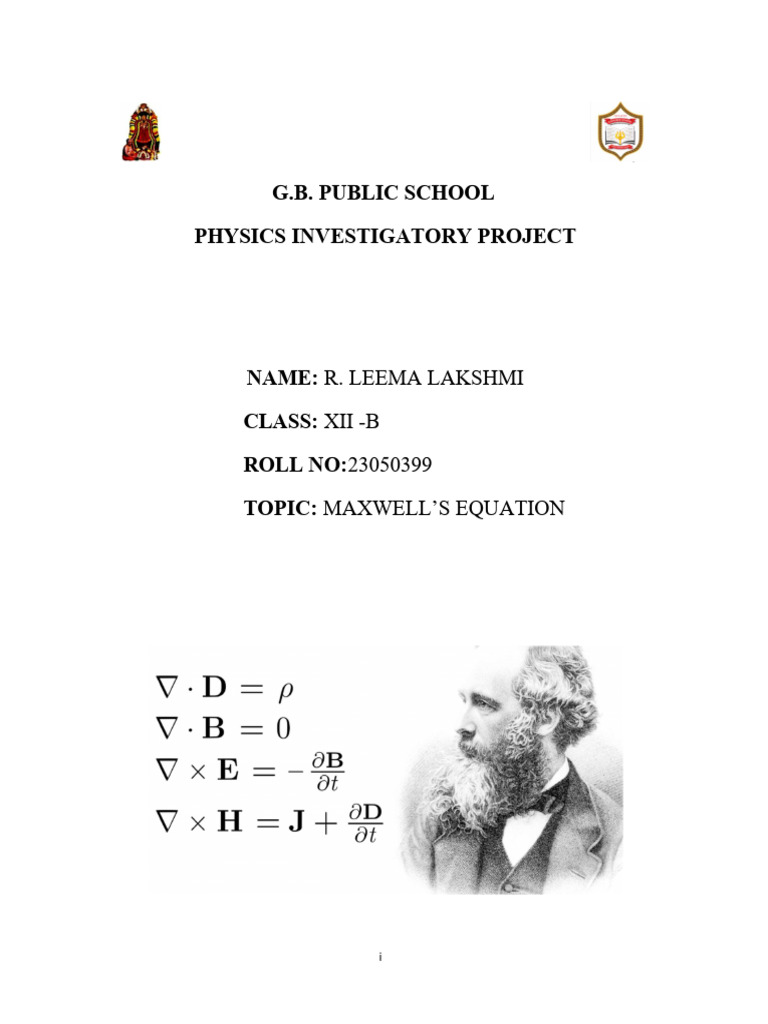 G.B. PUBLIC SCHOOL

PHYSICS INVESTIGATORY PROJECT

NAME: R. LEEMA LAKSHMI

CLASS: XII -B

ROLL NO:23050399

TOPIC: MAXWELL'S EQUATION

$\nabla \cdot \mathbf{D} = \rho$

$\nabla \cdot \mathbf{B} = 0$

$\nabla \times \mathbf{E} = -\frac{\partial \mathbf{B}}{\partial t}$

$\nabla \times \mathbf{H} = \mathbf{J} + \frac{\partial \mathbf{D}}{\partial t}$

i